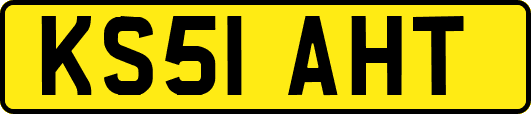 KS51 AHT